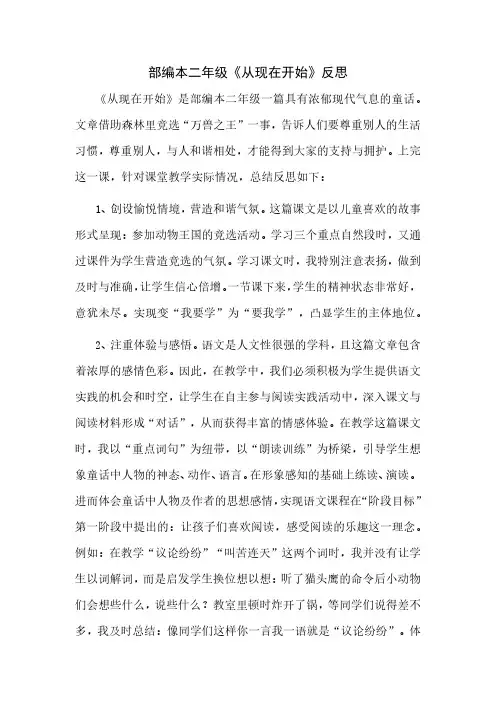 部编本二年级《从现在开始》反思

《从现在开始》是部编本二年级一篇具有浓郁现代气息的童话。文章借助森林里竞选“万兽之王”一事，告诉人们要尊重别人的生活习惯，尊重别人，与人和谐相处，才能得到大家的支持与拥护。上完这一课，针对课堂教学实际情况，总结反思如下：

1、创设愉悦情境，营造和谐气氛。这篇课文是以儿童喜欢的故事形式呈现：参加动物王国的竞选活动。学习三个重点自然段时，又通过课件为学生营造竞选的气氛。学习课文时，我特别注意表扬，做到及时与准确，让学生信心倍增。一节课下来，学生的精神状态非常好，意犹未尽。实现变“我要学”为“要我学”，凸显学生的主体地位。

2、注重体验与感悟。语文是人文性很强的学科，且这篇文章包含着浓厚的感情色彩。因此，在教学中，我们必须积极为学生提供语文实践的机会和时空，让学生在自主参与阅读实践活动中，深入课文与阅读材料形成“对话”，从而获得丰富的情感体验。在教学这篇课文时，我以“重点词句”为纽带，以“朗读训练”为桥梁，引导学生想象童话中人物的神态、动作、语言。在形象感知的基础上练读、演读。进而体会童话中人物及作者的思想感情，实现语文课程在“阶段目标”第一阶段中提出的：让孩子们喜欢阅读，感受阅读的乐趣这一理念。例如：在教学“议论纷纷”“叫苦连天”这两个词时，我并没有让学生以词解词，而是启发学生换位想以想：听了猫头鹰的命令后小动物们会想些什么，说些什么？教室里顿时炸开了锅，等同学们说得差不多，我及时总结：像同学们这样你一言我一语就是“议论纷纷”。体